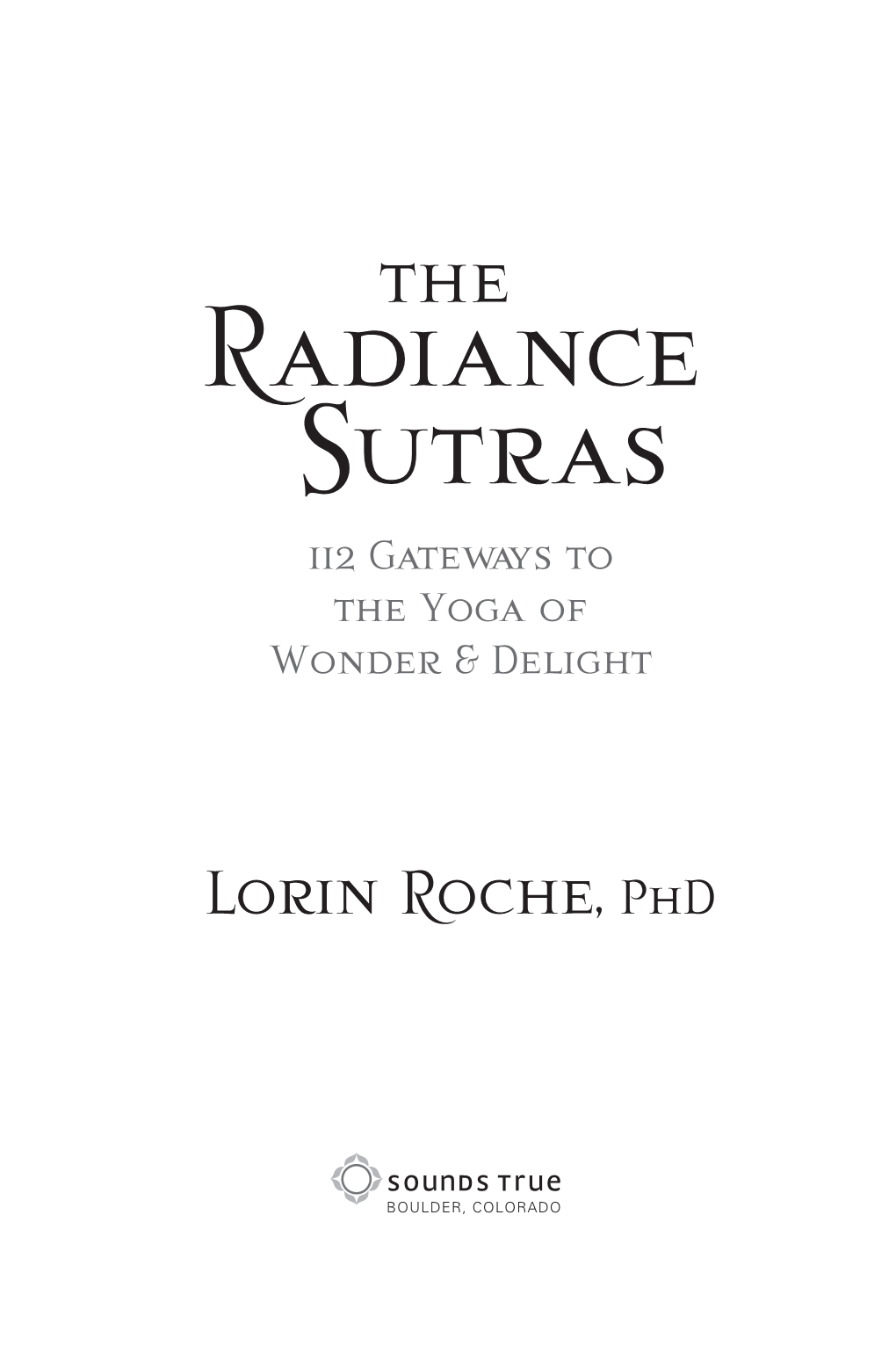 THE
RADIANCE
SUTRAS

112 GATEWAYS TO
THE YOGA OF
WONDER & DELIGHT

LORIN ROCHE, PHD

SOUNDS TRUE
BOULDER, COLORADO